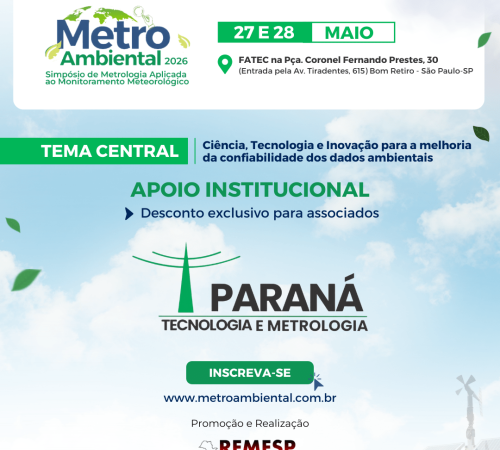 Metro Ambiental 2026
Simpósio de Metrologia Aplicada ao Monitoramento Meteorológico

27 E 28 MAIO

FATEC na Pça. Coronel Fernando Prestes, 30
(Entrada pela Av. Tiradentes, 615) Bom Retiro - São Paulo-SP

TEMA CENTRAL

Ciência, Tecnologia e Inovação para a melhoria da confiabilidade dos dados ambientais

APOIO INSTITUCIONAL

Desconto exclusivo para associados

PARANÁ
TECNOLOGIA E METROLOGIA

INSCREVA-SE

www.metroambiental.com.br

Promoção e Realização

REMESP